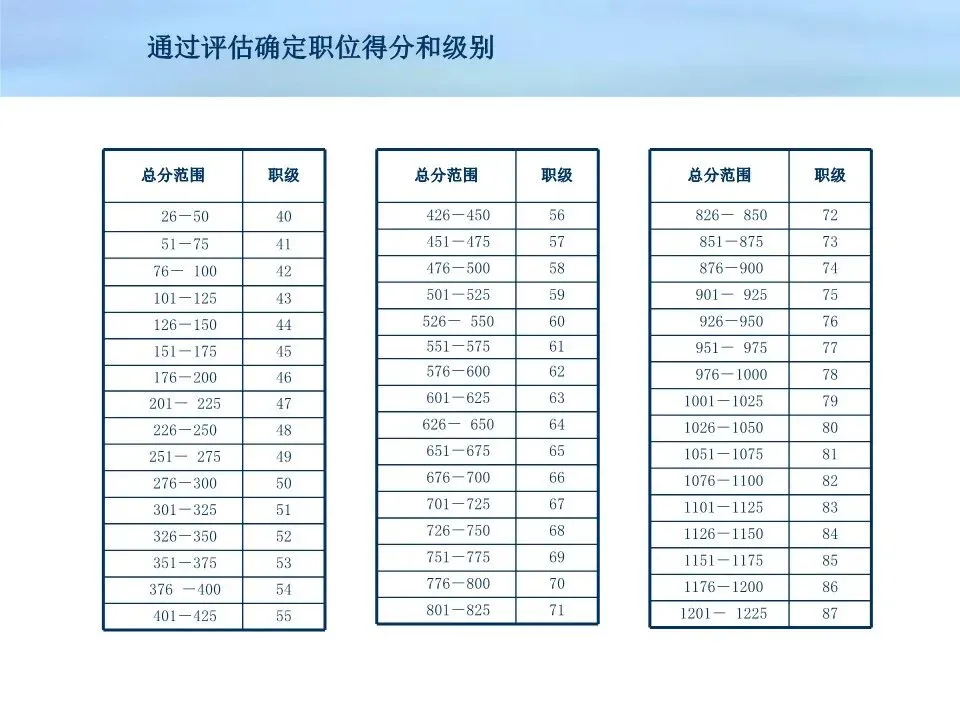 通过评估确定职位得分和级别

| 总分范围 | 职级 |
|---|---|
| 26—50 | 40 |
| 51—75 | 41 |
| 76— 100 | 42 |
| 101—125 | 43 |
| 126—150 | 44 |
| 151—175 | 45 |
| 176—200 | 46 |
| 201— 225 | 47 |
| 226—250 | 48 |
| 251— 275 | 49 |
| 276—300 | 50 |
| 301—325 | 51 |
| 326—350 | 52 |
| 351—375 | 53 |
| 376 —400 | 54 |
| 401—425 | 55 |

| 总分范围 | 职级 |
|---|---|
| 426—450 | 56 |
| 451—475 | 57 |
| 476—500 | 58 |
| 501—525 | 59 |
| 526— 550 | 60 |
| 551—575 | 61 |
| 576—600 | 62 |
| 601—625 | 63 |
| 626— 650 | 64 |
| 651—675 | 65 |
| 676—700 | 66 |
| 701—725 | 67 |
| 726—750 | 68 |
| 751—775 | 69 |
| 776—800 | 70 |
| 801—825 | 71 |

| 总分范围 | 职级 |
|---|---|
| 826— 850 | 72 |
| 851—875 | 73 |
| 876—900 | 74 |
| 901— 925 | 75 |
| 926—950 | 76 |
| 951— 975 | 77 |
| 976—1000 | 78 |
| 1001—1025 | 79 |
| 1026—1050 | 80 |
| 1051—1075 | 81 |
| 1076—1100 | 82 |
| 1101—1125 | 83 |
| 1126—1150 | 84 |
| 1151—1175 | 85 |
| 1176—1200 | 86 |
| 1201— 1225 | 87 |